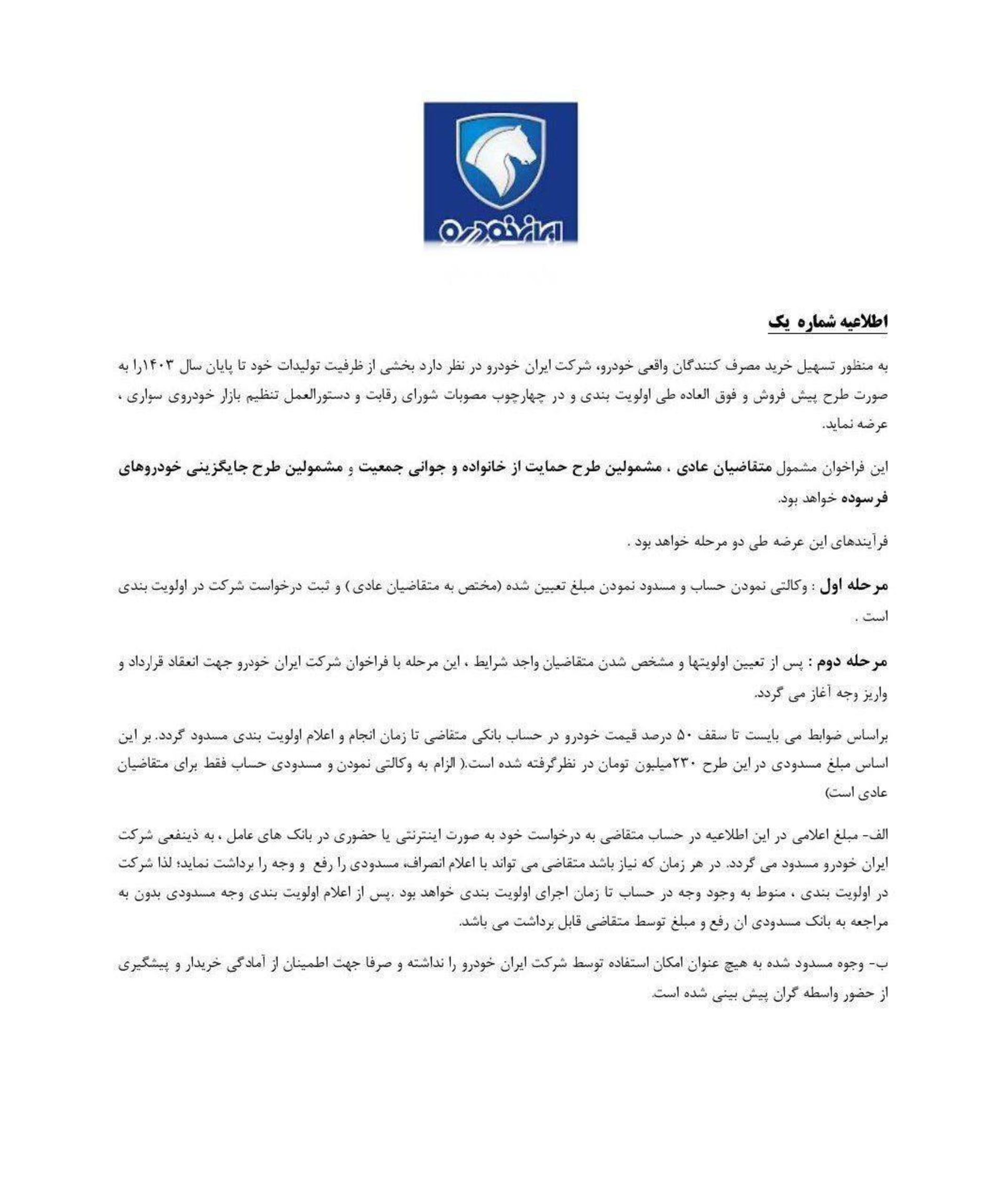 ایران خودرو

اطلاعیه شماره یک

به منظور تسهیل خرید مصرف کنندگان واقعی خودرو، شرکت ایران خودرو در نظر دارد بخشی از ظرفیت تولیدات خود تا پایان سال ۱۴۰۳را به صورت طرح پیش فروش و فوق العاده طی اولویت بندی و در چهارچوب مصوبات شورای رقابت و دستورالعمل تنظیم بازار خودروی سواری ، عرضه نماید.

این فراخوان مشمول متقاضیان عادی ، مشمولین طرح حمایت از خانواده و جوانی جمعیت و مشمولین طرح جایگزینی خودروهای فرسوده خواهد بود.

فرآیندهای این عرضه طی دو مرحله خواهد بود .

مرحله اول : وکالتی نمودن حساب و مسدود نمودن مبلغ تعیین شده (مختص به متقاضیان عادی ) و ثبت درخواست شرکت در اولویت بندی است .

مرحله دوم : پس از تعیین اولویتها و مشخص شدن متقاضیان واجد شرایط ، این مرحله با فراخوان شرکت ایران خودرو جهت انعقاد قرارداد و واریز وجه آغاز می گردد.

براساس ضوابط می بایست تا سقف ۵۰ درصد قیمت خودرو در حساب بانکی متقاضی تا زمان انجام و اعلام اولویت بندی مسدود گردد. بر این اساس مبلغ مسدودی در این طرح ۲۳۰میلیون تومان در نظرگرفته شده است.( الزام به وکالتی نمودن و مسدودی حساب فقط برای متقاضیان عادی است)

الف- مبلغ اعلامی در این اطلاعیه در حساب متقاضی به درخواست خود به صورت اینترنتی یا حضوری در بانک های عامل ، به ذینفعی شرکت ایران خودرو مسدود می گردد. در هر زمان که نیاز باشد متقاضی می تواند با اعلام انصراف، مسدودی را رفع و وجه را برداشت نماید؛ لذا شرکت در اولویت بندی ، منوط به وجود وجه در حساب تا زمان اجرای اولویت بندی خواهد بود .پس از اعلام اولویت بندی وجه مسدودی بدون به مراجعه به بانک مسدودی ان رفع و مبلغ توسط متقاضی قابل برداشت می باشد.

ب- وجوه مسدود شده به هیچ عنوان امکان استفاده توسط شرکت ایران خودرو را نداشته و صرفا جهت اطمینان از آمادگی خریدار و پیشگیری از حضور واسطه گران پیش بینی شده است.